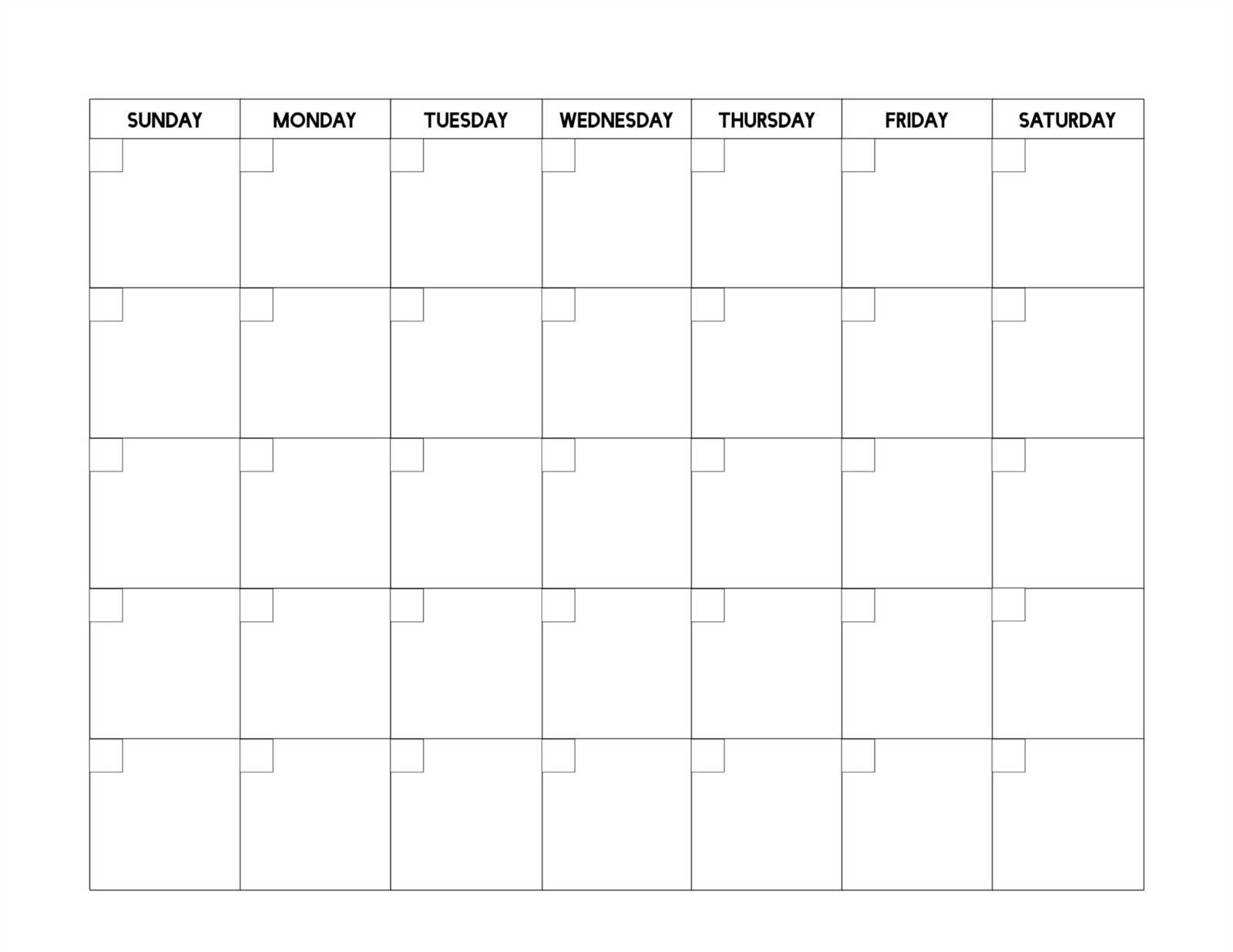 | SUNDAY | MONDAY | TUESDAY | WEDNESDAY | THURSDAY | FRIDAY | SATURDAY |
|---|---|---|---|---|---|---|
| | | | | | | |
| | | | | | | |
| | | | | | | |
| | | | | | | |
| | | | | | | |